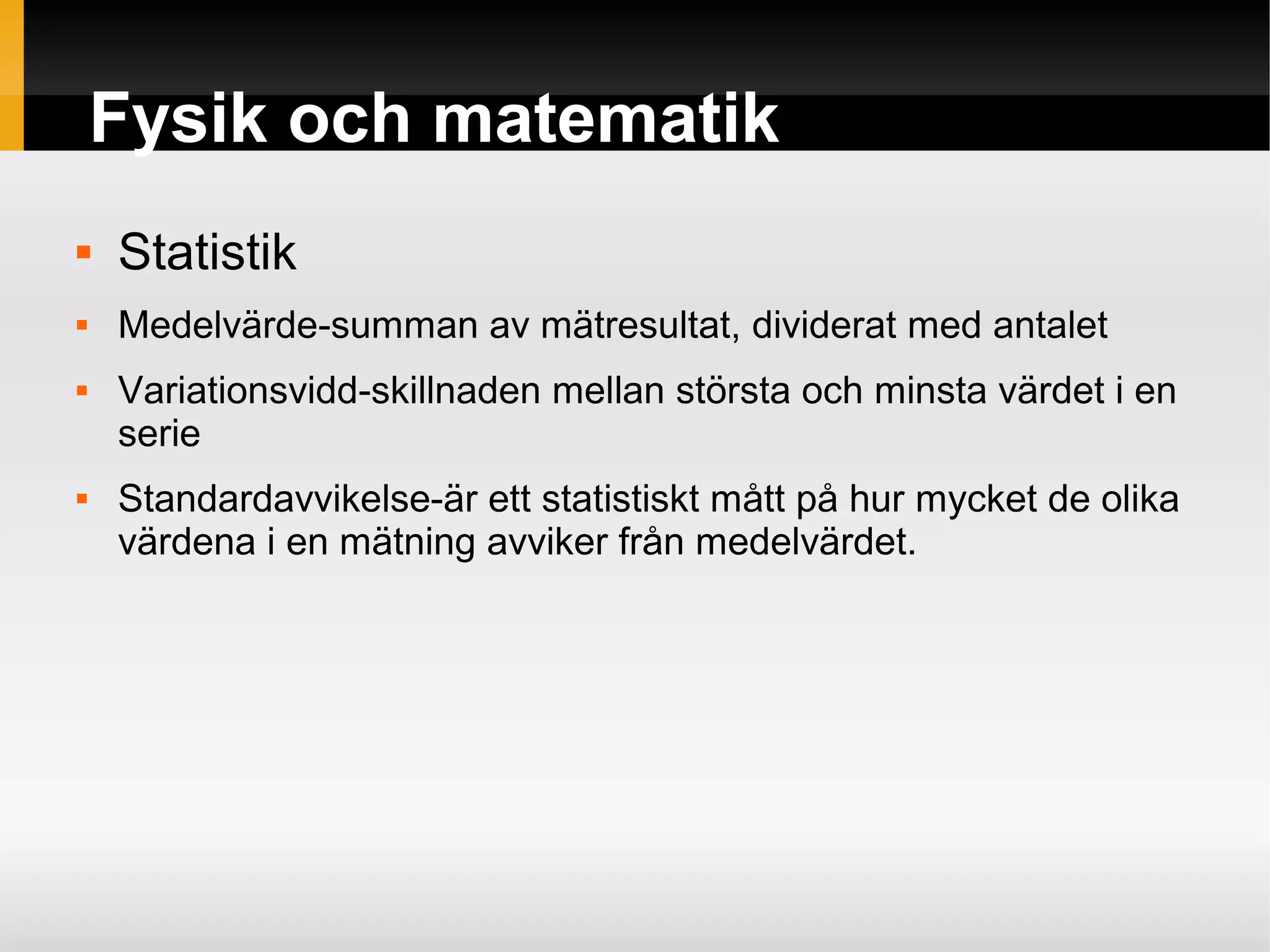 Fysik och matematik

▪ Statistik

▪ Medelvärde-summan av mätresultat, dividerat med antalet

▪ Variationsvidd-skillnaden mellan största och minsta värdet i en serie

▪ Standardavvikelse-är ett statistiskt mått på hur mycket de olika värdena i en mätning avviker från medelvärdet.